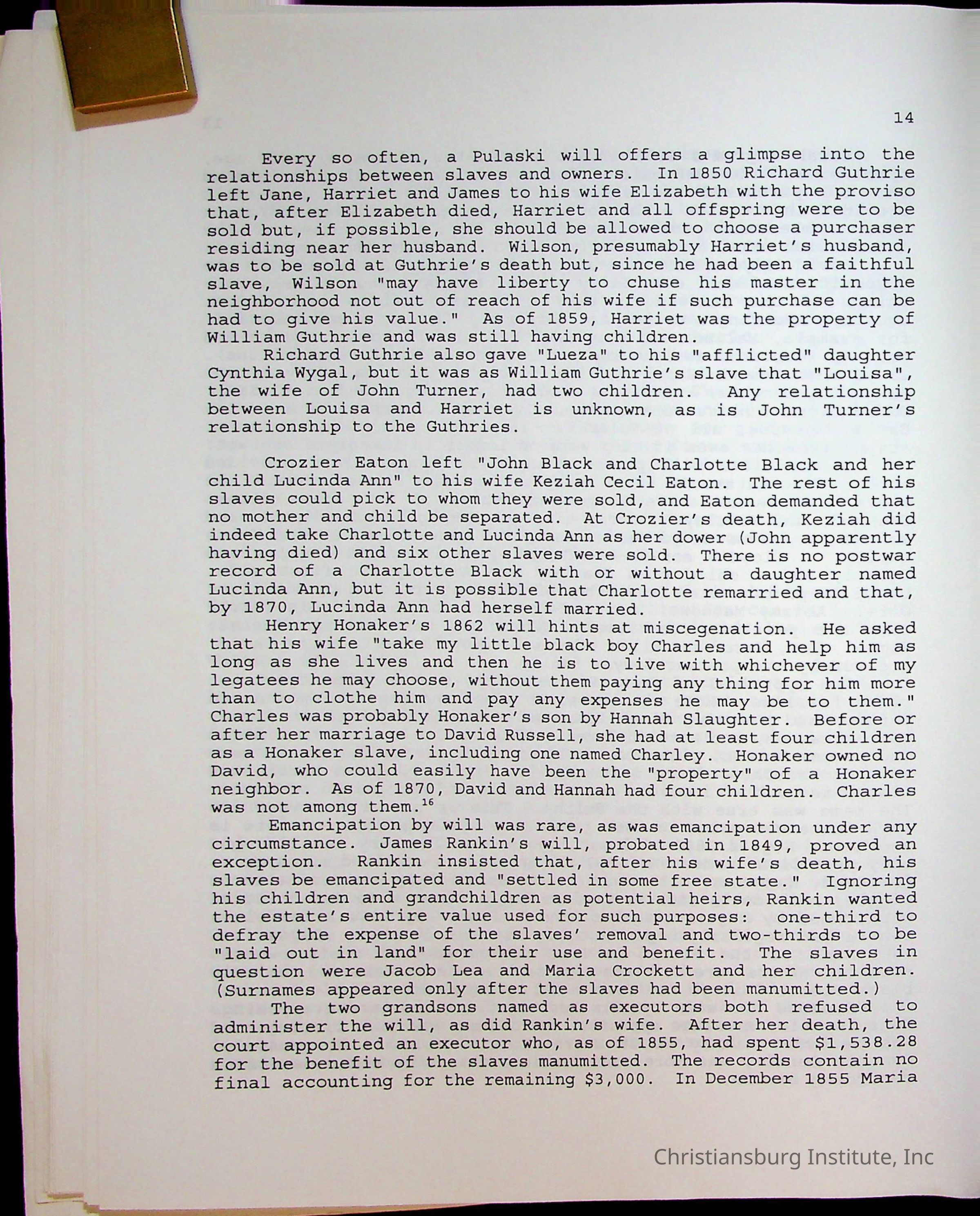 14

Every so often, a Pulaski will offers a glimpse into the relationships between slaves and owners. In 1850 Richard Guthrie left Jane, Harriet and James to his wife Elizabeth with the proviso that, after Elizabeth died, Harriet and all offspring were to be sold but, if possible, she should be allowed to choose a purchaser residing near her husband. Wilson, presumably Harriet's husband, was to be sold at Guthrie's death but, since he had been a faithful slave, Wilson "may have liberty to chuse his master in the neighborhood not out of reach of his wife if such purchase can be had to give his value." As of 1859, Harriet was the property of William Guthrie and was still having children.

Richard Guthrie also gave "Lueza" to his "afflicted" daughter Cynthia Wygal, but it was as William Guthrie's slave that "Louisa", the wife of John Turner, had two children. Any relationship between Louisa and Harriet is unknown, as is John Turner's relationship to the Guthries.

Crozier Eaton left "John Black and Charlotte Black and her child Lucinda Ann" to his wife Keziah Cecil Eaton. The rest of his slaves could pick to whom they were sold, and Eaton demanded that no mother and child be separated. At Crozier's death, Keziah did indeed take Charlotte and Lucinda Ann as her dower (John apparently having died) and six other slaves were sold. There is no postwar record of a Charlotte Black with or without a daughter named Lucinda Ann, but it is possible that Charlotte remarried and that, by 1870, Lucinda Ann had herself married.

Henry Honaker's 1862 will hints at miscegenation. He asked that his wife "take my little black boy Charles and help him as long as she lives and then he is to live with whichever of my legatees he may choose, without them paying any thing for him more than to clothe him and pay any expenses he may be to them." Charles was probably Honaker's son by Hannah Slaughter. Before or after her marriage to David Russell, she had at least four children as a Honaker slave, including one named Charley. Honaker owned no David, who could easily have been the "property" of a Honaker neighbor. As of 1870, David and Hannah had four children. Charles was not among them.$^{16}$

Emancipation by will was rare, as was emancipation under any circumstance. James Rankin's will, probated in 1849, proved an exception. Rankin insisted that, after his wife's death, his slaves be emancipated and "settled in some free state." Ignoring his children and grandchildren as potential heirs, Rankin wanted the estate's entire value used for such purposes: one-third to defray the expense of the slaves' removal and two-thirds to be "laid out in land" for their use and benefit. The slaves in question were Jacob Lea and Maria Crockett and her children. (Surnames appeared only after the slaves had been manumitted.)

The two grandsons named as executors both refused to administer the will, as did Rankin's wife. After her death, the court appointed an executor who, as of 1855, had spent $1,538.28 for the benefit of the slaves manumitted. The records contain no final accounting for the remaining $3,000. In December 1855 Maria

Christiansburg Institute, Inc